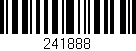 241888